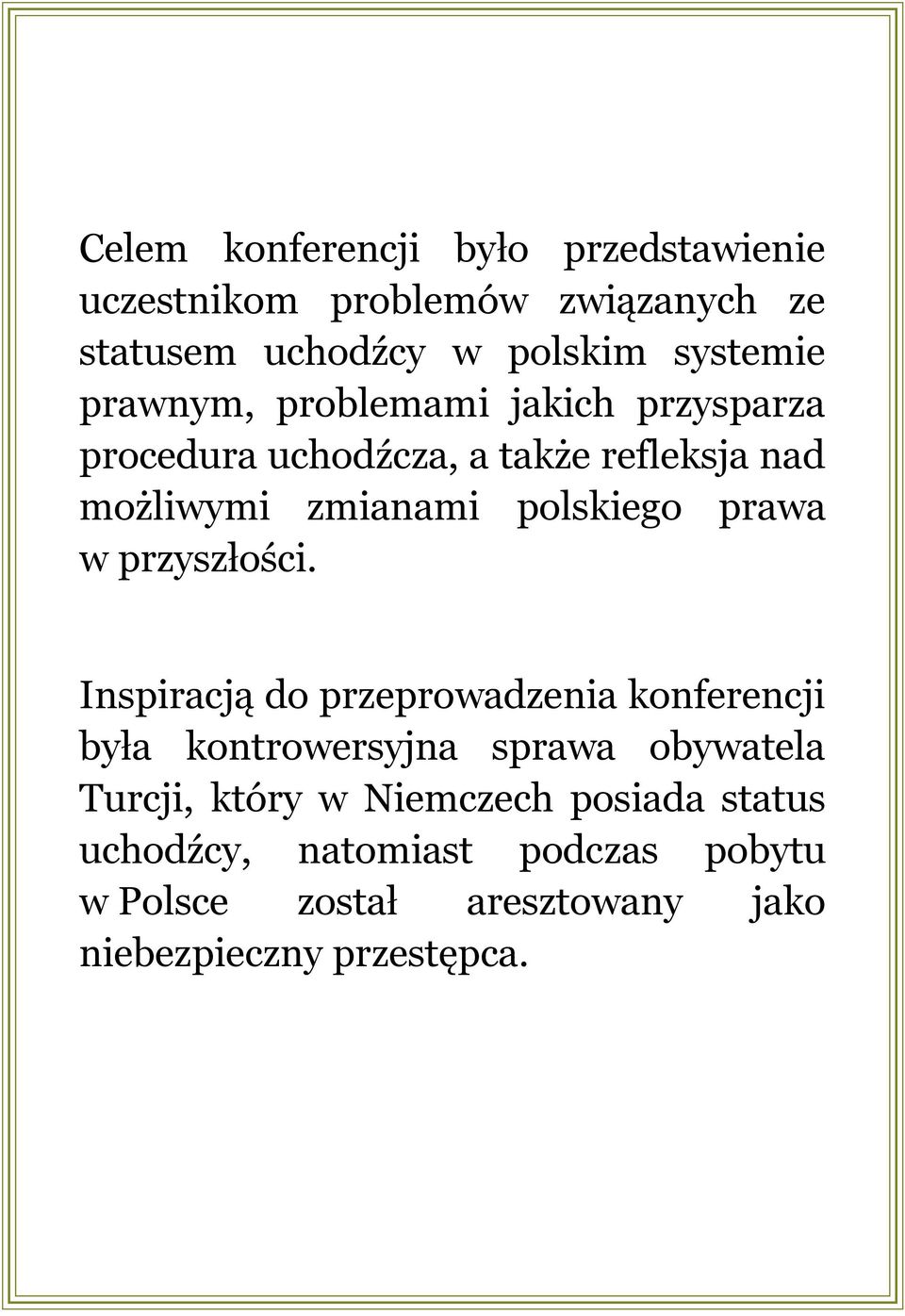 Celem konferencji było przedstawienie uczestnikom problemów związanych ze statusem uchodźcy w polskim systemie prawnym, problemami jakich przysparza procedura uchodźcza, a także refleksja nad możliwymi zmianami polskiego prawa w przyszłości.

Inspiracją do przeprowadzenia konferencji była kontrowersyjna sprawa obywatela Turcji, który w Niemczech posiada status uchodźcy, natomiast podczas pobytu w Polsce został aresztowany jako niebezpieczny przestępca.